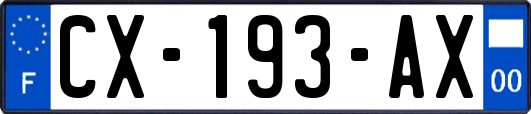 F
CX-193-AX
00